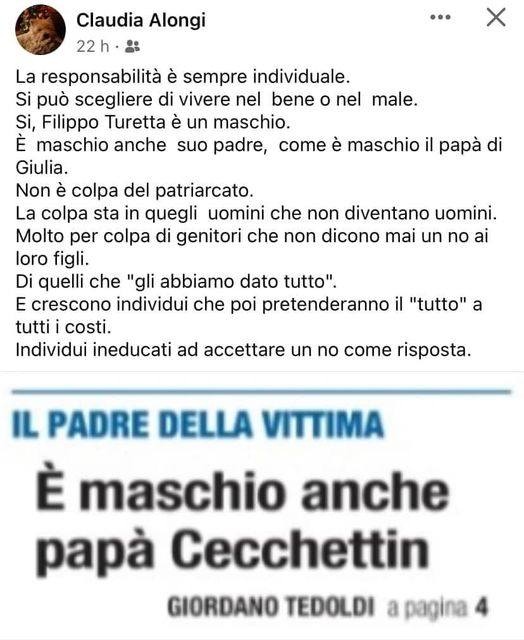 Claudia Alongi
22 h ·

La responsabilità è sempre individuale.
Si può scegliere di vivere nel bene o nel male.
Si, Filippo Turetta è un maschio.
È maschio anche suo padre, come è maschio il papà di Giulia.
Non è colpa del patriarcato.
La colpa sta in quegli uomini che non diventano uomini.
Molto per colpa di genitori che non dicono mai un no ai loro figli.
Di quelli che "gli abbiamo dato tutto".
E crescono individui che poi pretenderanno il "tutto" a tutti i costi.
Individui ineducati ad accettare un no come risposta.

IL PADRE DELLA VITTIMA

È maschio anche papà Cecchettin

GIORDANO TEDOLDI a pagina 4